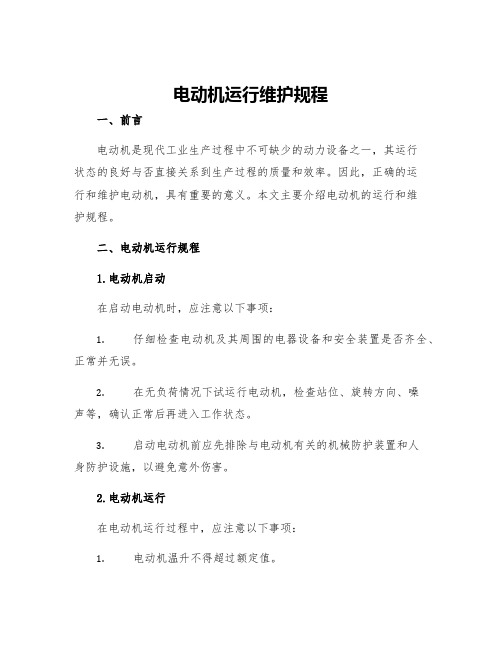 电动机运行维护规程

一、前言

电动机是现代工业生产过程中不可缺少的动力设备之一，其运行状态的良好与否直接关系到生产过程的质量和效率。因此，正确的运行和维护电动机，具有重要的意义。本文主要介绍电动机的运行和维护规程。

二、电动机运行规程

1.电动机启动

在启动电动机时，应注意以下事项：

1. 仔细检查电动机及其周围的电器设备和安全装置是否齐全、正常并无误。

2. 在无负荷情况下试运行电动机，检查站位、旋转方向、噪声等，确认正常后再进入工作状态。

3. 启动电动机前应先排除与电动机有关的机械防护装置和人身防护设施，以避免意外伤害。

2.电动机运行

在电动机运行过程中，应注意以下事项：

1. 电动机温升不得超过额定值。